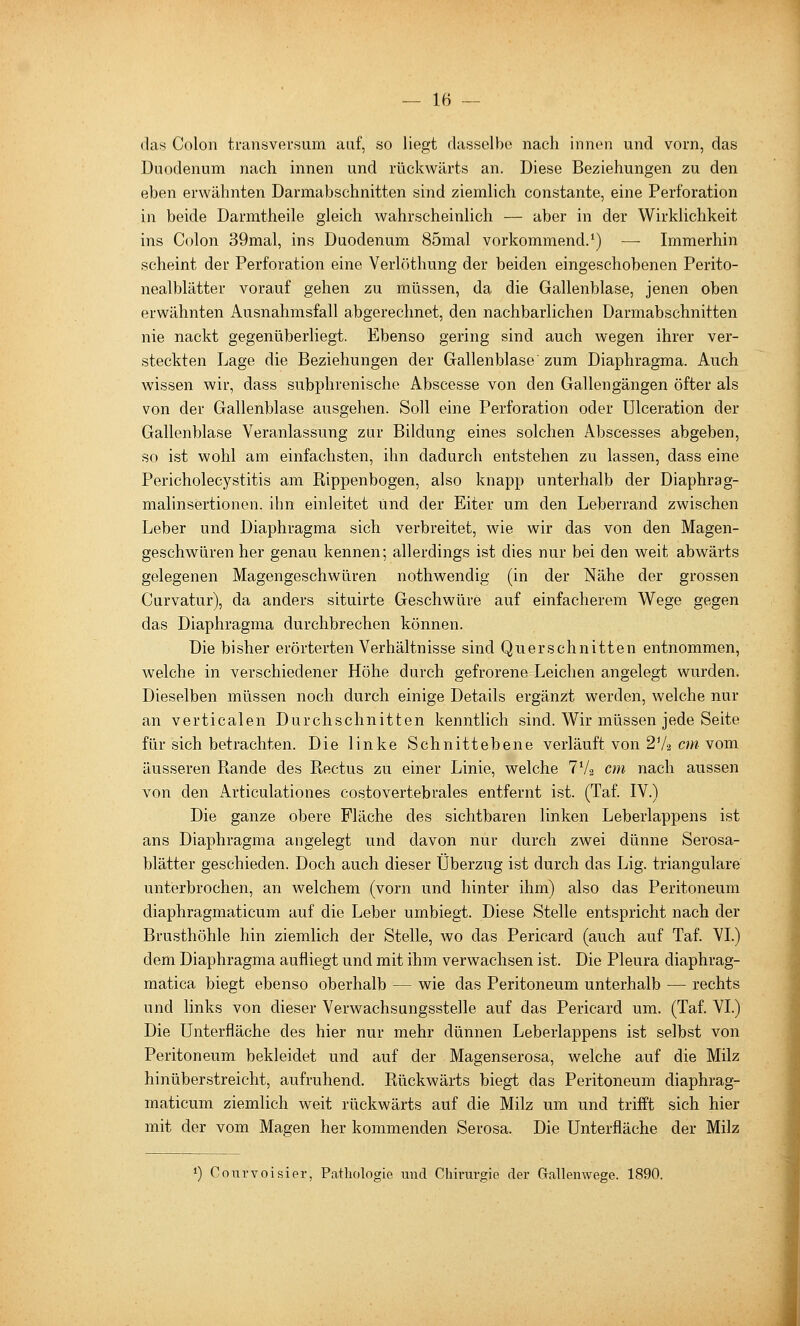 — 16 —

das Colon transversum auf, so liegt dasselbe nach innen und vorn, das Duodenum nach innen und rückwärts an. Diese Beziehungen zu den eben erwähnten Darmabschnitten sind ziemlich constante, eine Perforation in beide Darmtheile gleich wahrscheinlich — aber in der Wirklichkeit ins Colon 39mal, ins Duodenum 85mal vorkommend.¹) — Immerhin scheint der Perforation eine Verlöthung der beiden eingeschobenen Peritonealblätter vorauf gehen zu müssen, da die Gallenblase, jenen oben erwähnten Ausnahmsfall abgerechnet, den nachbarlichen Darmabschnitten nie nackt gegenüberliegt. Ebenso gering sind auch wegen ihrer versteckten Lage die Beziehungen der Gallenblase zum Diaphragma. Auch wissen wir, dass subphrenische Abscesse von den Gallengängen öfter als von der Gallenblase ausgehen. Soll eine Perforation oder Ulceration der Gallenblase Veranlassung zur Bildung eines solchen Abscesses abgeben, so ist wohl am einfachsten, ihn dadurch entstehen zu lassen, dass eine Pericholecystitis am Rippenbogen, also knapp unterhalb der Diaphragmalinsertionen. ihn einleitet und der Eiter um den Leberrand zwischen Leber und Diaphragma sich verbreitet, wie wir das von den Magengeschwüren her genau kennen; allerdings ist dies nur bei den weit abwärts gelegenen Magengeschwüren nothwendig (in der Nähe der grossen Curvatur), da anders situirte Geschwüre auf einfacherem Wege gegen das Diaphragma durchbrechen können.

Die bisher erörterten Verhältnisse sind Querschnitten entnommen, welche in verschiedener Höhe durch gefrorene Leichen angelegt wurden. Dieselben müssen noch durch einige Details ergänzt werden, welche nur an verticalen Durchschnitten kenntlich sind. Wir müssen jede Seite für sich betrachten. Die linke Schnittebene verläuft von $2\frac{1}{2}$ cm vom äusseren Rande des Rectus zu einer Linie, welche $7\frac{1}{2}$ cm nach aussen von den Articulationes costovertebrales entfernt ist. (Taf. IV.)

Die ganze obere Fläche des sichtbaren linken Leberlappens ist ans Diaphragma angelegt und davon nur durch zwei dünne Serosablätter geschieden. Doch auch dieser Überzug ist durch das Lig. triangulare unterbrochen, an welchem (vorn und hinter ihm) also das Peritoneum diaphragmaticum auf die Leber umbiegt. Diese Stelle entspricht nach der Brusthöhle hin ziemlich der Stelle, wo das Pericard (auch auf Taf. VI.) dem Diaphragma aufliegt und mit ihm verwachsen ist. Die Pleura diaphragmatica biegt ebenso oberhalb — wie das Peritoneum unterhalb — rechts und links von dieser Verwachsungsstelle auf das Pericard um. (Taf. VI.) Die Unterfläche des hier nur mehr dünnen Leberlappens ist selbst von Peritoneum bekleidet und auf der Magenserosa, welche auf die Milz hinüberstreicht, aufruhend. Rückwärts biegt das Peritoneum diaphragmaticum ziemlich weit rückwärts auf die Milz um und trifft sich hier mit der vom Magen her kommenden Serosa. Die Unterfläche der Milz

¹) Courvoisier, Pathologie und Chirurgie der Gallenwege. 1890.